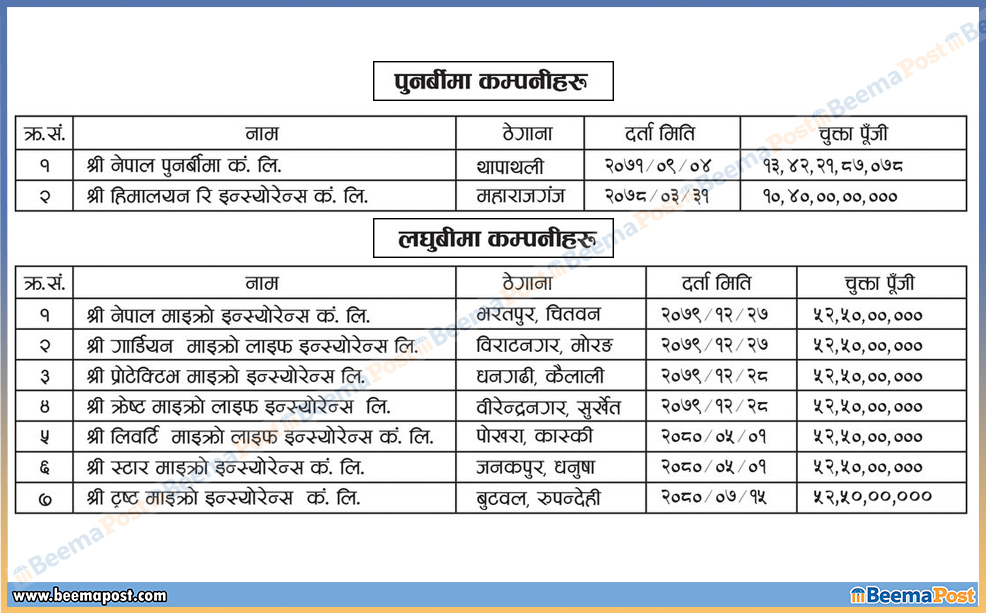 पुनर्बीमा कम्पनीहरू

| क्र.सं. | नाम | ठेगाना | दर्ता मिति | चुक्ता पूँजी |
|---|---|---|---|---|
| १ | श्री नेपाल पुनर्बीमा कं. लि. | थापाथली | २०७१/०९/०४ | १३,४२,२१,८७,०७८ |
| २ | श्री हिमालयन रि इन्स्योरेन्स कं. लि. | महाराजगंज | २०७८/०३/३१ | १०,४०,००,००,००० |

लघुबीमा कम्पनीहरू

| क्र.सं. | नाम | ठेगाना | दर्ता मिति | चुक्ता पूँजी |
|---|---|---|---|---|
| १ | श्री नेपाल माइक्रो इन्स्योरेन्स कं. लि. | भरतपुर, चितवन | २०७९/१२/२७ | ५२,५०,००,००० |
| २ | श्री गार्डियन माइक्रो लाइफ इन्स्योरेन्स लि. | विराटनगर, मोरङ | २०७९/१२/२७ | ५२,५०,००,००० |
| ३ | श्री प्रोटेक्टिभ माइक्रो इन्स्योरेन्स लि. | धनगढी, कैलाली | २०७९/१२/२८ | ५२,५०,००,००० |
| ४ | श्री क्रेष्ट माइक्रो लाइफ इन्स्योरेन्स लि. | वीरेन्द्रनगर, सुर्खेत | २०७९/१२/२८ | ५२,५०,००,००० |
| ५ | श्री लिवर्टि माइक्रो लाइफ इन्स्योरेन्स कं. लि. | पोखरा, कास्की | २०८०/०५/०१ | ५२,५०,००,००० |
| ६ | श्री स्टार माइक्रो इन्स्योरेन्स कं. लि. | जनकपुर, धनुषा | २०८०/०५/०१ | ५२,५०,००,००० |
| ७ | श्री ट्रष्ट माइक्रो इन्स्योरेन्स कं. लि. | बुटवल, रुपन्देही | २०८०/०७/१५ | ५२,५०,००,००० |

www.beemapost.com
BeemaPost